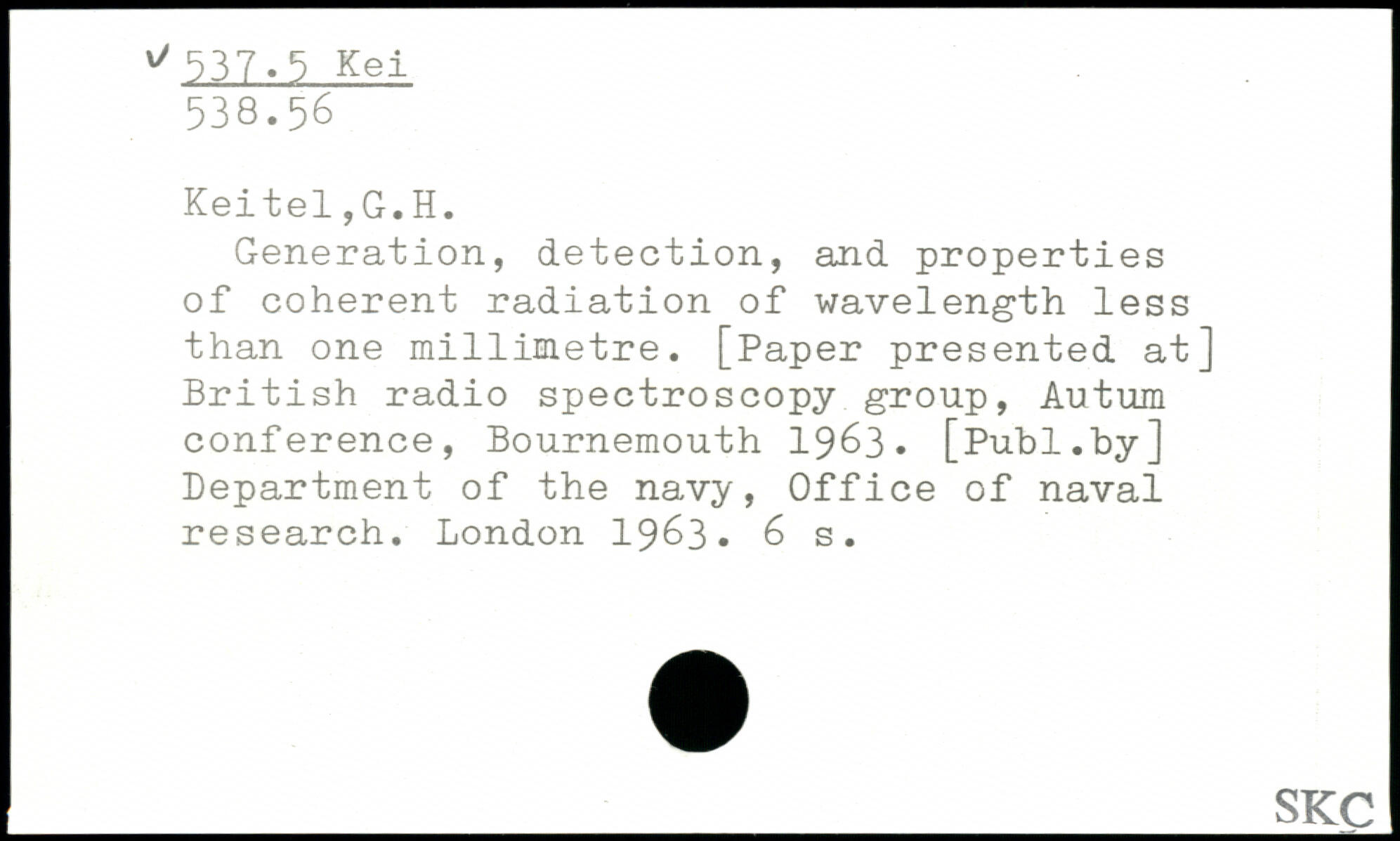 ✓ 537.5 Kei
538.56

Keitel,G.H.

Generation, detection, and properties of coherent radiation of wavelength less than one millimetre. [Paper presented at] British radio spectroscopy group, Autum conference, Bournemouth 1963. [Publ.by] Department of the navy, Office of naval research. London 1963. 6 s.

SKC